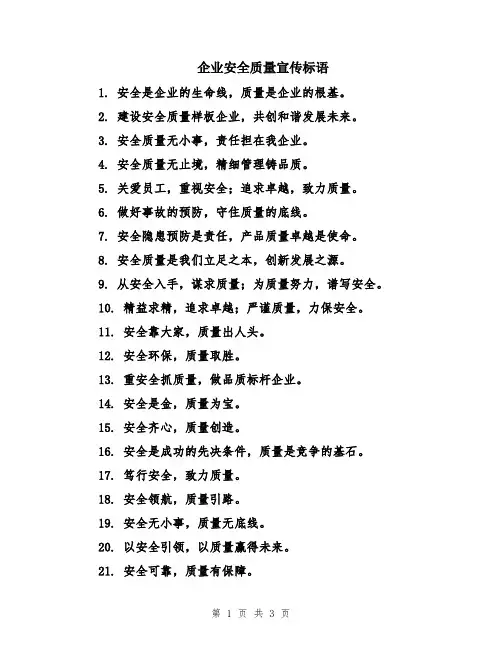 企业安全质量宣传标语

1. 安全是企业的生命线，质量是企业的根基。

2. 建设安全质量样板企业，共创和谐发展未来。

3. 安全质量无小事，责任担在我企业。

4. 安全质量无止境，精细管理铸品质。

5. 关爱员工，重视安全；追求卓越，致力质量。

6. 做好事故的预防，守住质量的底线。

7. 安全隐患预防是责任，产品质量卓越是使命。

8. 安全质量是我们立足之本，创新发展之源。

9. 从安全入手，谋求质量；为质量努力，谱写安全。

10. 精益求精，追求卓越；严谨质量，力保安全。

11. 安全靠大家，质量出人头。

12. 安全环保，质量取胜。

13. 重安全抓质量，做品质标杆企业。

14. 安全是金，质量为宝。

15. 安全齐心，质量创造。

16. 安全是成功的先决条件，质量是竞争的基石。

17. 笃行安全，致力质量。

18. 安全领航，质量引路。

19. 安全无小事，质量无底线。

20. 以安全引领，以质量赢得未来。

21. 安全可靠，质量有保障。

第 1 页 共 3 页